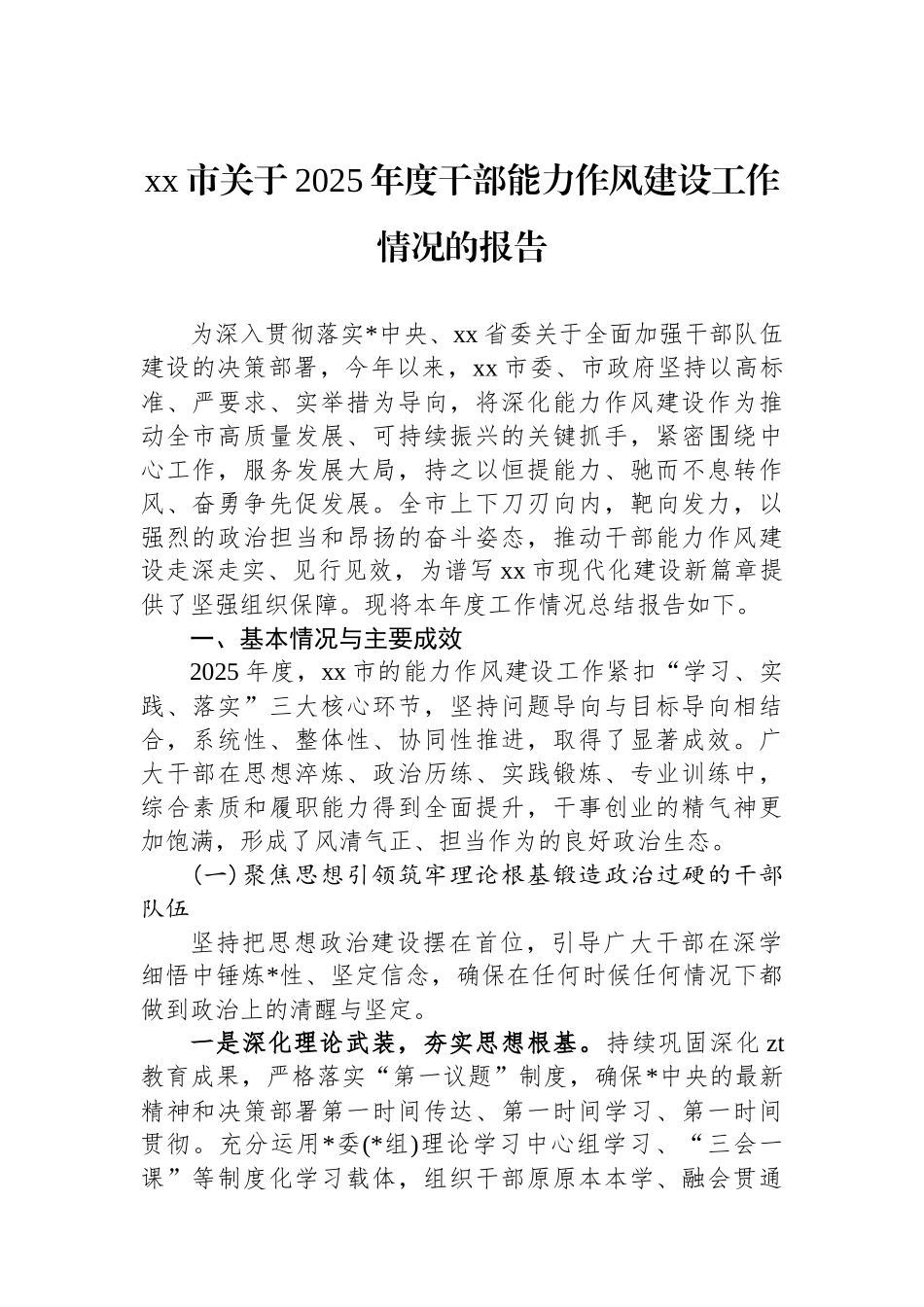 xx 市关于 2025 年度干部能力作风建设工作情况的报告

为深入贯彻落实*中央、xx 省委关于全面加强干部队伍建设的决策部署，今年以来，xx 市委、市政府坚持以高标准、严要求、实举措为导向，将深化能力作风建设作为推动全市高质量发展、可持续振兴的关键抓手，紧密围绕中心工作，服务发展大局，持之以恒提能力、驰而不息转作风、奋勇争先促发展。全市上下刀刃向内，靶向发力，以强烈的政治担当和昂扬的奋斗姿态，推动干部能力作风建设走深走实、见行见效，为谱写 xx 市现代化建设新篇章提供了坚强组织保障。现将本年度工作情况总结报告如下。

一、基本情况与主要成效

2025 年度，xx 市的能力作风建设工作紧扣“学习、实践、落实”三大核心环节，坚持问题导向与目标导向相结合，系统性、整体性、协同性推进，取得了显著成效。广大干部在思想淬炼、政治历练、实践锻炼、专业训练中，综合素质和履职能力得到全面提升，干事创业的精气神更加饱满，形成了风清气正、担当作为的良好政治生态。

（一）聚焦思想引领筑牢理论根基锻造政治过硬的干部队伍

坚持把思想政治建设摆在首位，引导广大干部在深学细悟中锤炼*性、坚定信念，确保在任何时候任何情况下都做到政治上的清醒与坚定。

一是深化理论武装，夯实思想根基。持续巩固深化 zt 教育成果，严格落实“第一议题”制度，确保*中央的最新精神和决策部署第一时间传达、第一时间学习、第一时间贯彻。充分运用*委(*组)理论学习中心组学习、“三会一课”等制度化学习载体，组织干部原原本本学、融会贯通